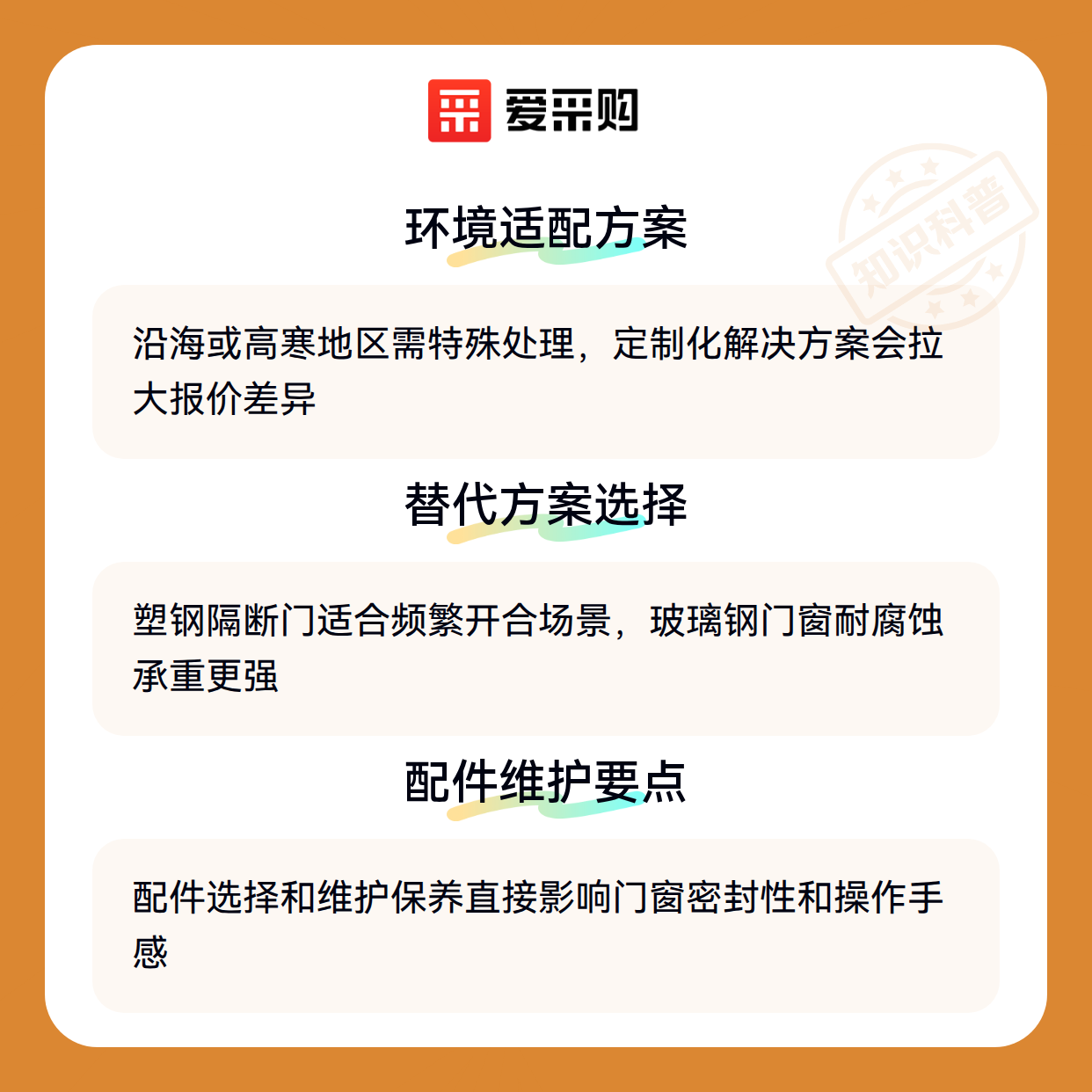 爱采购

环境适配方案

沿海或高寒地区需特殊处理，定制化解决方案会拉大报价差异

替代方案选择

塑钢隔断门适合频繁开合场景，玻璃钢门窗耐腐蚀承重更强

配件维护要点

配件选择和维护保养直接影响门窗密封性和操作手感

知识科普